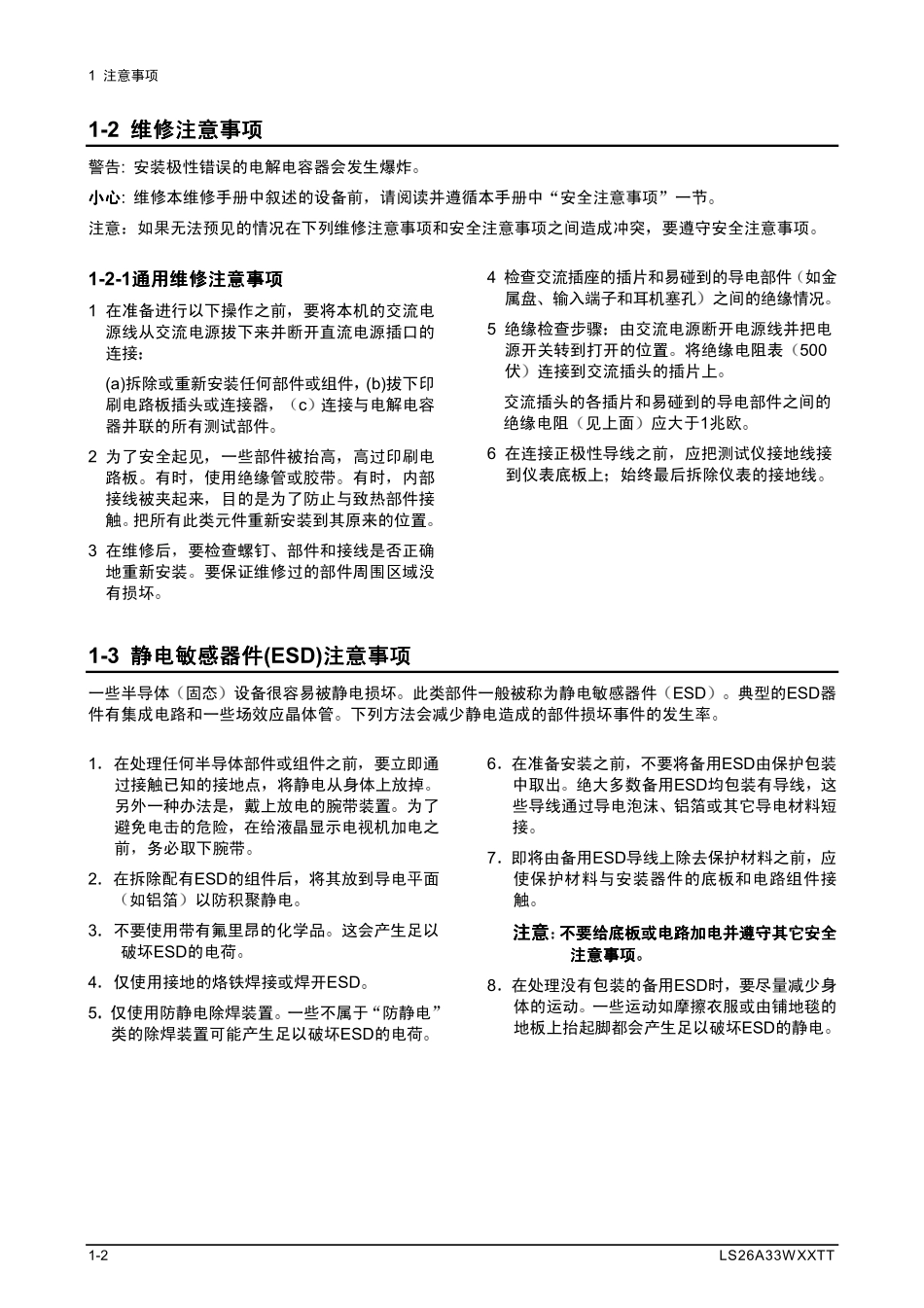 1 注意事项

1-2 维修注意事项

警告: 安装极性错误的电解电容器会发生爆炸。

小心: 维修本维修手册中叙述的设备前，请阅读并遵循本手册中“安全注意事项”一节。

注意：如果无法预见的情况在下列维修注意事项和安全注意事项之间造成冲突，要遵守安全注意事项。

1-2-1通用维修注意事项

1 在准备进行以下操作之前，要将本机的交流电源线从交流电源拔下来并断开直流电源插口的连接：

(a)拆除或重新安装任何部件或组件，(b)拔下印刷电路板插头或连接器，（c）连接与电解电容器并联的所有测试部件。

2 为了安全起见，一些部件被抬高，高过印刷电路板。有时，使用绝缘管或胶带。有时，内部接线被夹起来，目的是为了防止与致热部件接触。把所有此类元件重新安装到其原来的位置。

3 在维修后，要检查螺钉、部件和接线是否正确地重新安装。要保证维修过的部件周围区域没有损坏。

4 检查交流插座的插片和易碰到的导电部件（如金属盘、输入端子和耳机塞孔）之间的绝缘情况。

5 绝缘检查步骤：由交流电源断开电源线并把电源开关转到打开的位置。将绝缘电阻表（500伏）连接到交流插头的插片上。

交流插头的各插片和易碰到的导电部件之间的绝缘电阻（见上面）应大于1兆欧。

6 在连接正极性导线之前，应把测试仪接地线接到仪表底板上；始终最后拆除仪表的接地线。

1-3 静电敏感器件(ESD)注意事项

一些半导体（固态）设备很容易被静电损坏。此类部件一般被称为静电敏感器件（ESD）。典型的ESD器件有集成电路和一些场效应晶体管。下列方法会减少静电造成的部件损坏事件的发生率。

1. 在处理任何半导体部件或组件之前，要立即通过接触已知的接地点，将静电从身体上放掉。另外一种办法是，戴上放电的腕带装置。为了避免电击的危险，在给液晶显示电视机加电之前，务必取下腕带。

2. 在拆除配有ESD的组件后，将其放到导电平面（如铝箔）以防积聚静电。

3. 不要使用带有氟里昂的化学品。这会产生足以破坏ESD的电荷。

4. 仅使用接地的烙铁焊接或焊开ESD。

5. 仅使用防静电除焊装置。一些不属于“防静电”类的除焊装置可能产生足以破坏ESD的电荷。

6. 在准备安装之前，不要将备用ESD由保护包装中取出。绝大多数备用ESD均包装有导线，这些导线通过导电泡沫、铝箔或其它导电材料短接。

7. 即将由备用ESD导线上除去保护材料之前，应使保护材料与安装器件的底板和电路组件接触。

注意: 不要给底板或电路加电并遵守其它安全注意事项。

8. 在处理没有包装的备用ESD时，要尽量减少身体的运动。一些运动如摩擦衣服或由铺地毯的地板上抬起脚都会产生足以破坏ESD的静电。

1-2

LS26A33WXXTT